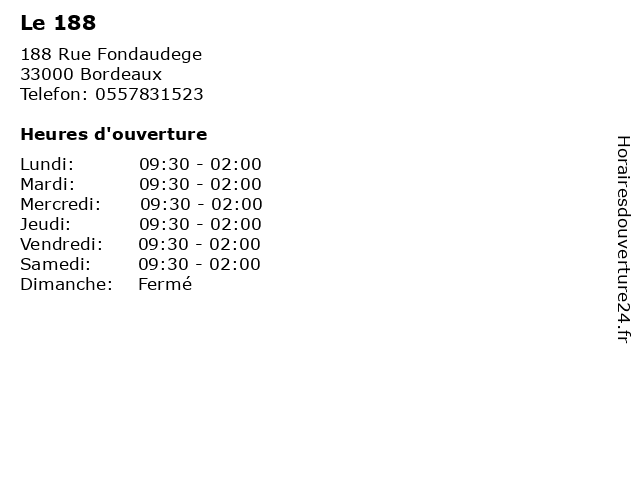 Le 188

188 Rue Fondaudege
33000 Bordeaux
Telefon: 0557831523

Heures d'ouverture

Lundi: 09:30 - 02:00
Mardi: 09:30 - 02:00
Mercredi: 09:30 - 02:00
Jeudi: 09:30 - 02:00
Vendredi: 09:30 - 02:00
Samedi: 09:30 - 02:00
Dimanche: Fermé

Horairesdouverture24.fr